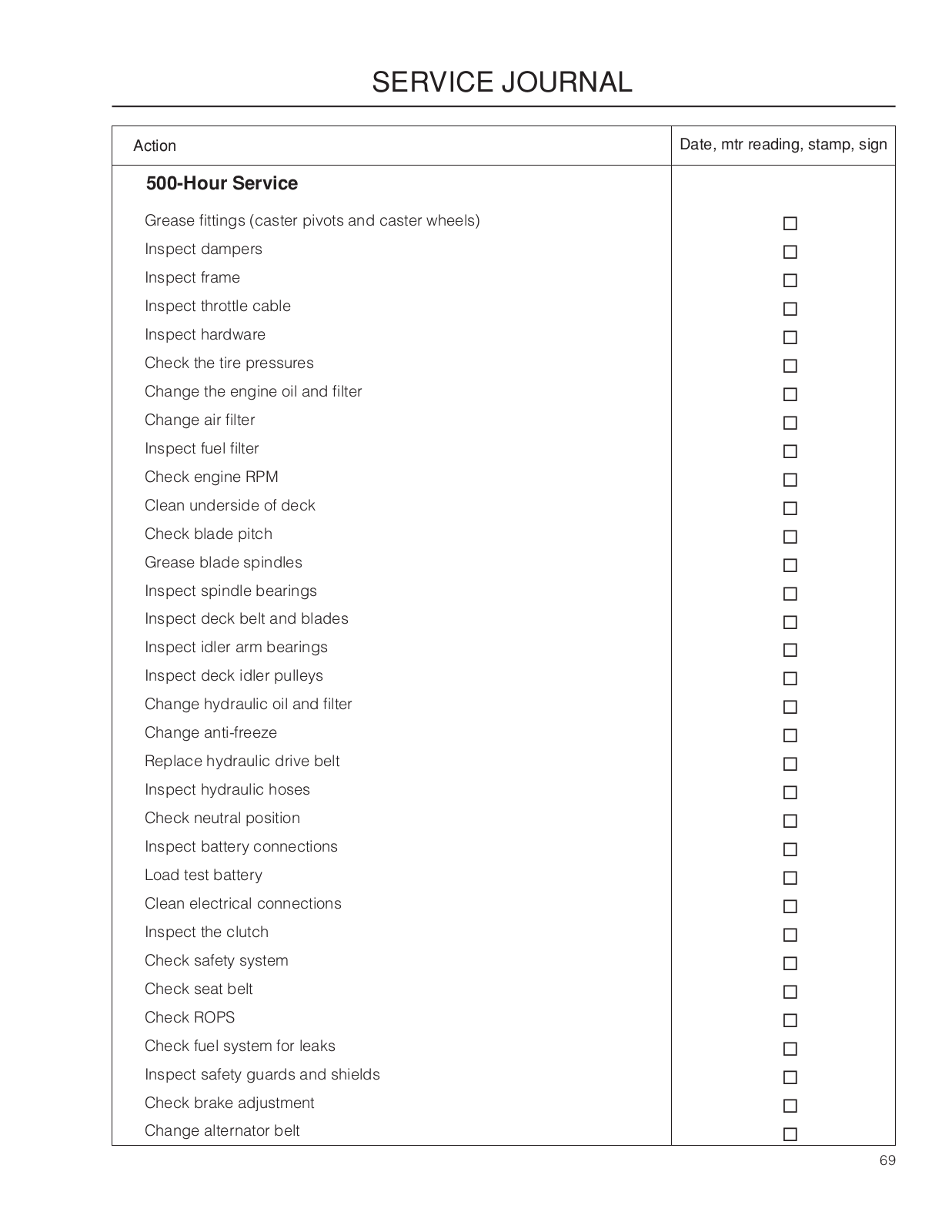 SERVICE JOURNAL

| Action | Date, mtr reading, stamp, sign |
|---|---|
| **500-Hour Service** | |
| Grease fittings (caster pivots and caster wheels) | ☐ |
| Inspect dampers | ☐ |
| Inspect frame | ☐ |
| Inspect throttle cable | ☐ |
| Inspect hardware | ☐ |
| Check the tire pressures | ☐ |
| Change the engine oil and filter | ☐ |
| Change air filter | ☐ |
| Inspect fuel filter | ☐ |
| Check engine RPM | ☐ |
| Clean underside of deck | ☐ |
| Check blade pitch | ☐ |
| Grease blade spindles | ☐ |
| Inspect spindle bearings | ☐ |
| Inspect deck belt and blades | ☐ |
| Inspect idler arm bearings | ☐ |
| Inspect deck idler pulleys | ☐ |
| Change hydraulic oil and filter | ☐ |
| Change anti-freeze | ☐ |
| Replace hydraulic drive belt | ☐ |
| Inspect hydraulic hoses | ☐ |
| Check neutral position | ☐ |
| Inspect battery connections | ☐ |
| Load test battery | ☐ |
| Clean electrical connections | ☐ |
| Inspect the clutch | ☐ |
| Check safety system | ☐ |
| Check seat belt | ☐ |
| Check ROPS | ☐ |
| Check fuel system for leaks | ☐ |
| Inspect safety guards and shields | ☐ |
| Check brake adjustment | ☐ |
| Change alternator belt | ☐ |

69